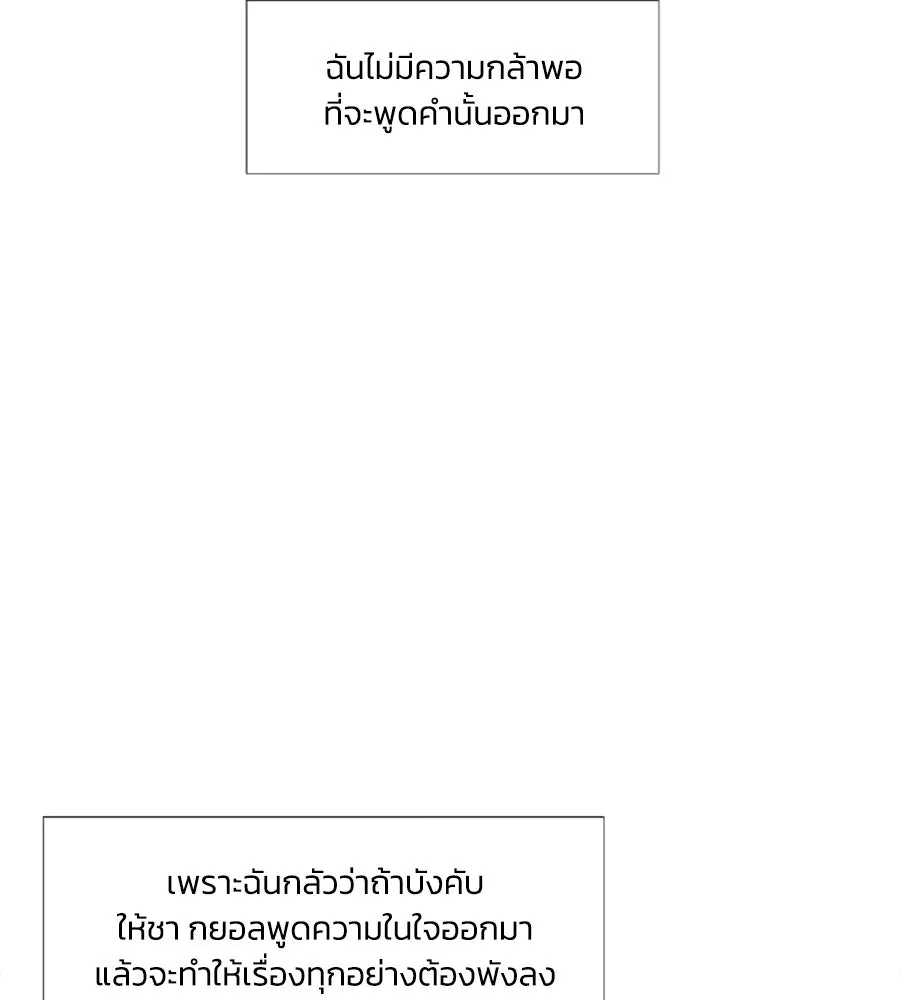 ฉันไม่มีความกล้าพอ
ที่จะพูดคำนั้นออกมา

เพราะฉันกลัวว่าถ้าบังคับ
ให้ชา กยอลพูดความในใจออกมา
แล้วจะทำให้เรื่องทุกอย่างต้องพังลง